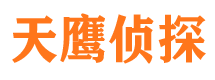 天鹰侦探